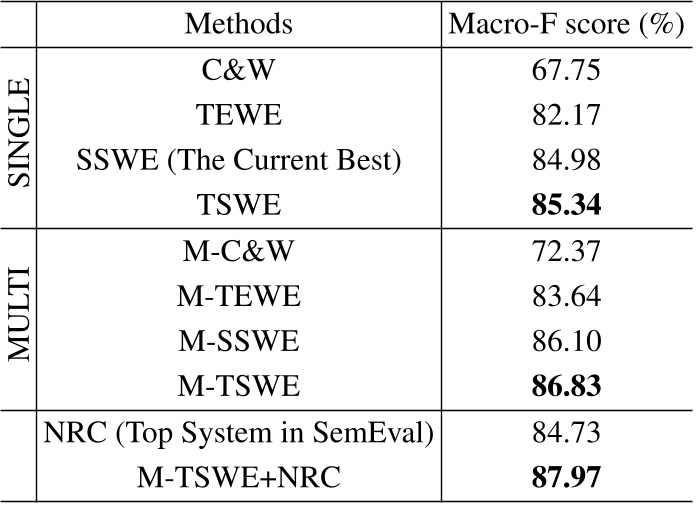 |  | Methods | Macro-F score (%) |
|---|---|---|
| SINGLE | C&W | 67.75 |
|  | TEWE | 82.17 |
|  | SSWE (The Current Best) | 84.98 |
|  | TSWE | 85.34 |
| MULTI | M-C&W | 72.37 |
|  | M-TEWE | 83.64 |
|  | M-SSWE | 86.10 |
|  | M-TSWE | 86.83 |
|  | NRC (Top System in SemEval) | 84.73 |
|  | M-TSWE+NRC | 87.97 |